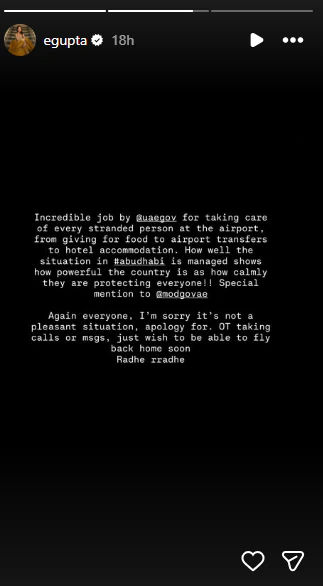 egupta 18h

Incredible job by @uaegov for taking care of every stranded person at the airport, from giving for food to airport transfers to hotel accommodation. How well the situation in #abudhabi is managed shows how powerful the country is as how calmly they are protecting everyone!! Special mention to @modgovae

Again everyone, I'm sorry it's not a pleasant situation, apology for. OT taking calls or msgs, just wish to be able to fly back home soon
Radhe rradhe